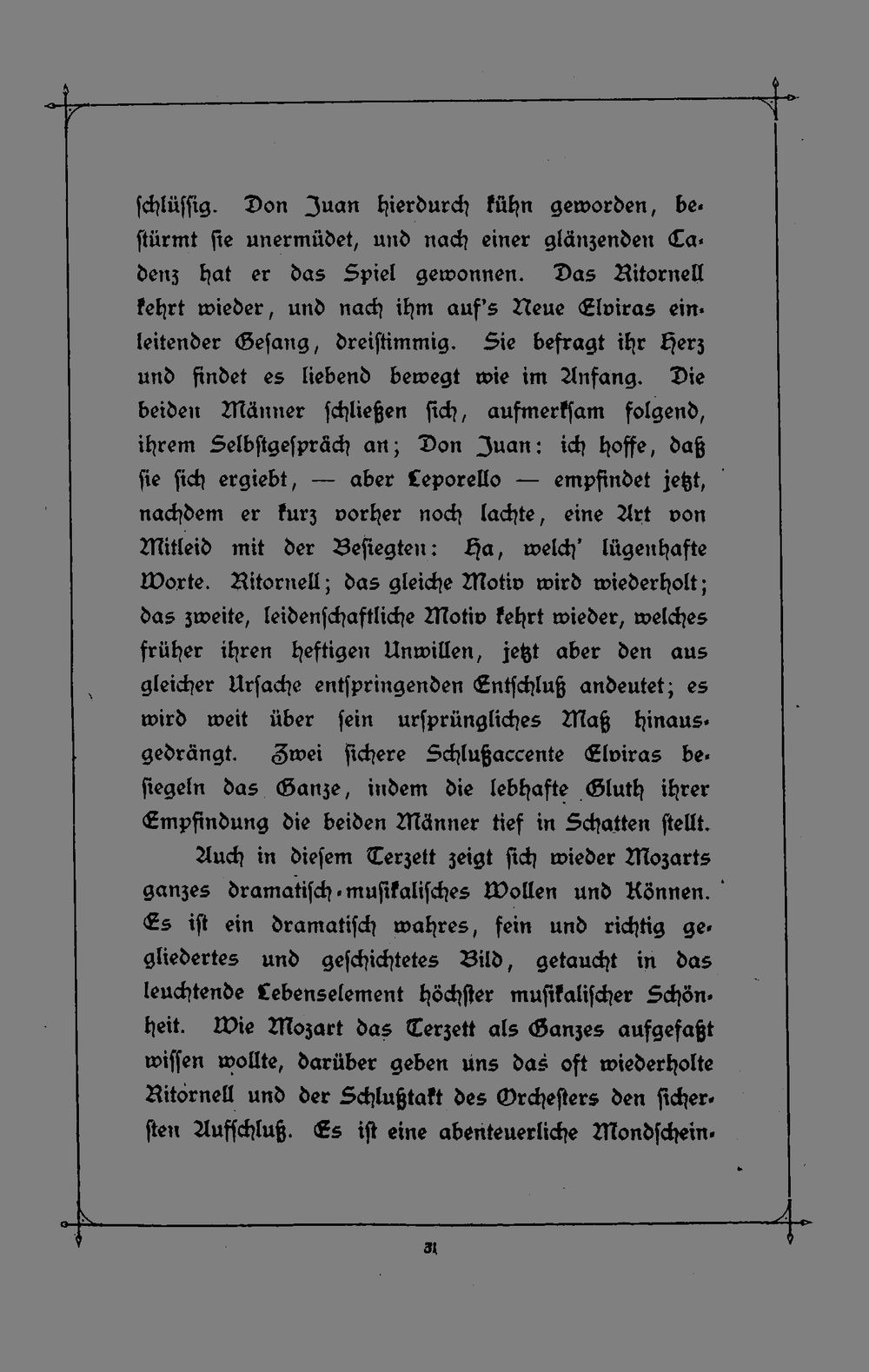 schlüssig. Don Juan hierdurch kühn geworden, bestürmt sie unermüdet, und nach einer glänzenden Cadenz hat er das Spiel gewonnen. Das Ritornell kehrt wieder, und nach ihm auf's Neue Elviras einleitender Gesang, dreistimmig. Sie befragt ihr Herz und findet es liebend bewegt wie im Anfang. Die beiden Männer schließen sich, aufmerksam folgend, ihrem Selbstgespräch an; Don Juan: ich hoffe, daß sie sich ergiebt, — aber Leporello — empfindet jetzt, nachdem er kurz vorher noch lachte, eine Art von Mitleid mit der Besiegten: Ha, welch' lügenhafte Worte. Ritornell; das gleiche Motiv wird wiederholt; das zweite, leidenschaftliche Motiv kehrt wieder, welches früher ihren heftigen Unwillen, jetzt aber den aus gleicher Ursache entspringenden Entschluß andeutet; es wird weit über sein ursprüngliches Maß hinausgedrängt. Zwei sichere Schlußaccente Elviras besiegeln das Ganze, indem die lebhafte Gluth ihrer Empfindung die beiden Männer tief in Schatten stellt.

Auch in diesem Terzett zeigt sich wieder Mozarts ganzes dramatisch-musikalisches Wollen und Können. Es ist ein dramatisch wahres, fein und richtig gegliedertes und geschichtetes Bild, getaucht in das leuchtende Lebenselement höchster musikalischer Schönheit. Wie Mozart das Terzett als Ganzes aufgefaßt wissen wollte, darüber geben uns das oft wiederholte Ritornell und der Schlußtakt des Orchesters den sichersten Aufschluß. Es ist eine abenteuerliche Mondschein-

31